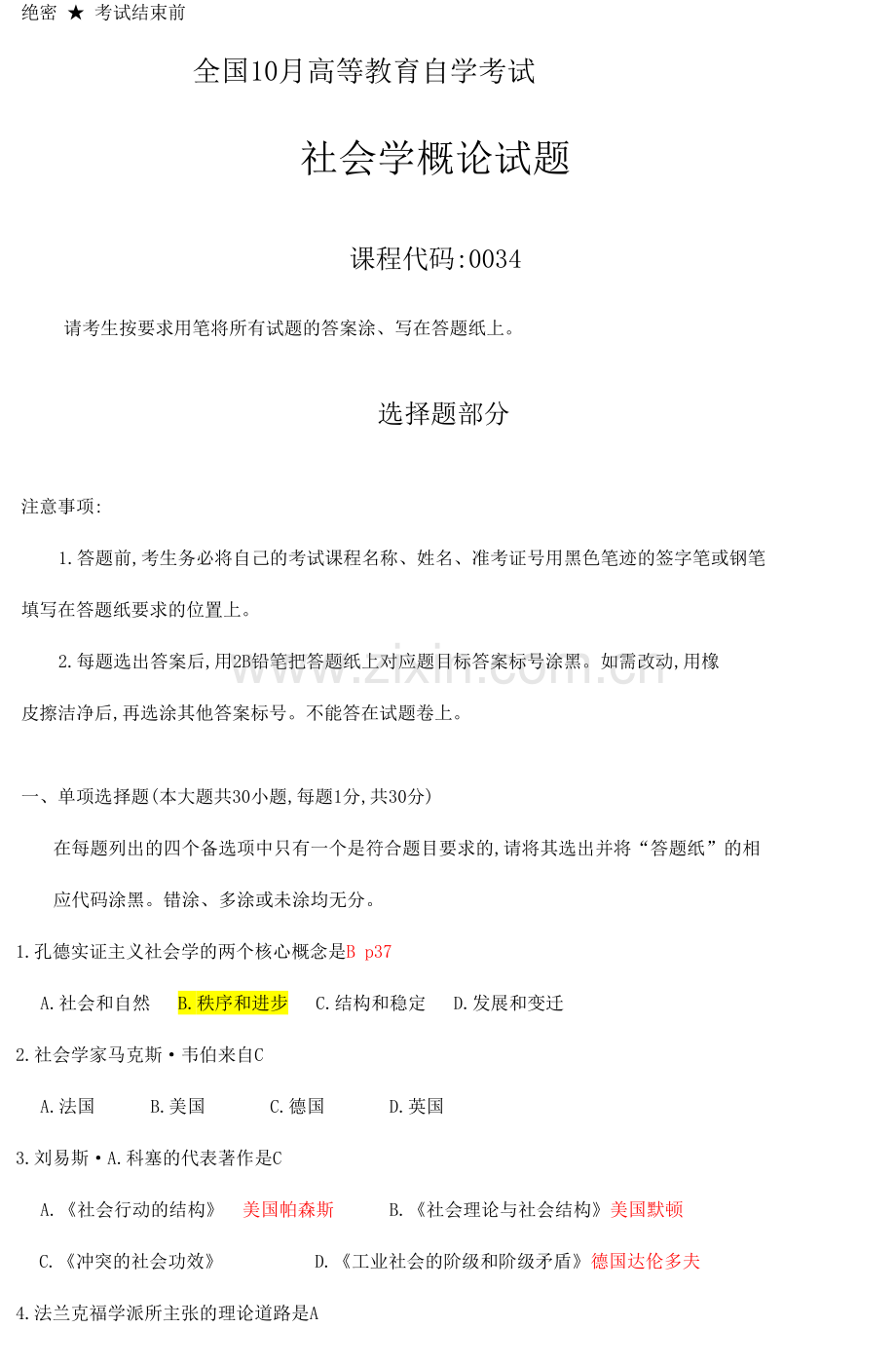 绝密 ★ 考试结束前

全国10月高等教育自学考试

社会学概论试题

课程代码:0034

请考生按要求用笔将所有试题的答案涂、写在答题纸上。

选择题部分

注意事项:

1.答题前,考生务必将自己的考试课程名称、姓名、准考证号用黑色笔迹的签字笔或钢笔填写在答题纸要求的位置上。

2.每题选出答案后,用2B铅笔把答题纸上对应题目标答案标号涂黑。如需改动,用橡皮擦洁净后,再选涂其他答案标号。不能答在试题卷上。

www.zixin.com.cn

一、单项选择题(本大题共30小题,每题1分,共30分)

在每题列出的四个备选项中只有一个是符合题目要求的,请将其选出并将“答题纸”的相应代码涂黑。错涂、多涂或未涂均无分。

1.孔德实证主义社会学的两个核心概念是B p37

A.社会和自然 B.秩序和进步 C.结构和稳定 D.发展和变迁

2.社会学家马克斯·韦伯来自C

A.法国 B.美国 C.德国 D.英国

3.刘易斯·A.科塞的代表著作是C

A.《社会行动的结构》 美国帕森斯 B.《社会理论与社会结构》美国默顿

C.《冲突的社会功效》 D.《工业社会的阶级和阶级矛盾》德国达伦多夫

4.法兰克福学派所主张的理论道路是A